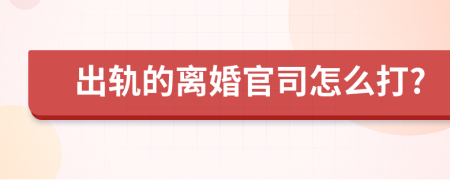 出轨的离婚官司怎么打?